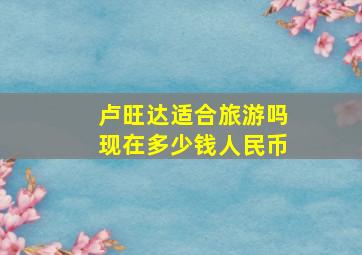 卢旺达适合旅游吗
现在多少钱人民币